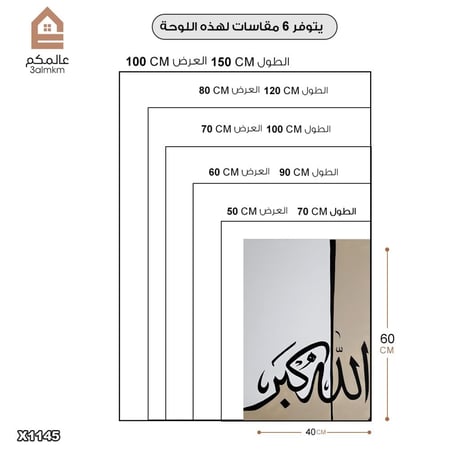 عالمكم
3almkm

يتوفر 6 مقاسات لهذه اللوحة

الطول 150 CM العرض 100 CM

الطول 120 CM العرض 80 CM

الطول 100 CM العرض 70 CM

الطول 90 CM العرض 60 CM

الطول 70 CM العرض 50 CM

الله أكبر

60 CM

40 CM

X1145